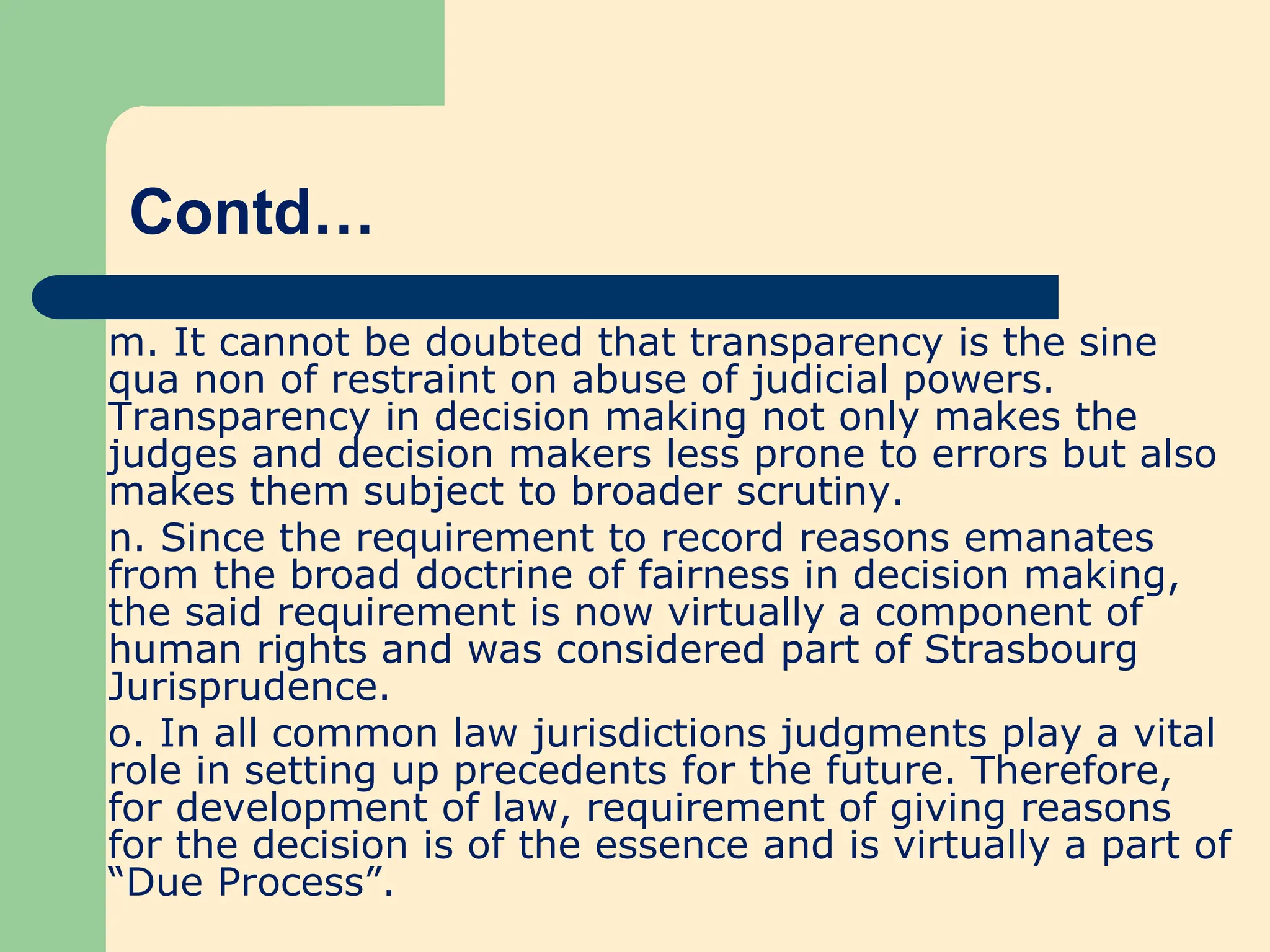 Contd…

m. It cannot be doubted that transparency is the sine qua non of restraint on abuse of judicial powers. Transparency in decision making not only makes the judges and decision makers less prone to errors but also makes them subject to broader scrutiny.

n. Since the requirement to record reasons emanates from the broad doctrine of fairness in decision making, the said requirement is now virtually a component of human rights and was considered part of Strasbourg Jurisprudence.

o. In all common law jurisdictions judgments play a vital role in setting up precedents for the future. Therefore, for development of law, requirement of giving reasons for the decision is of the essence and is virtually a part of “Due Process”.